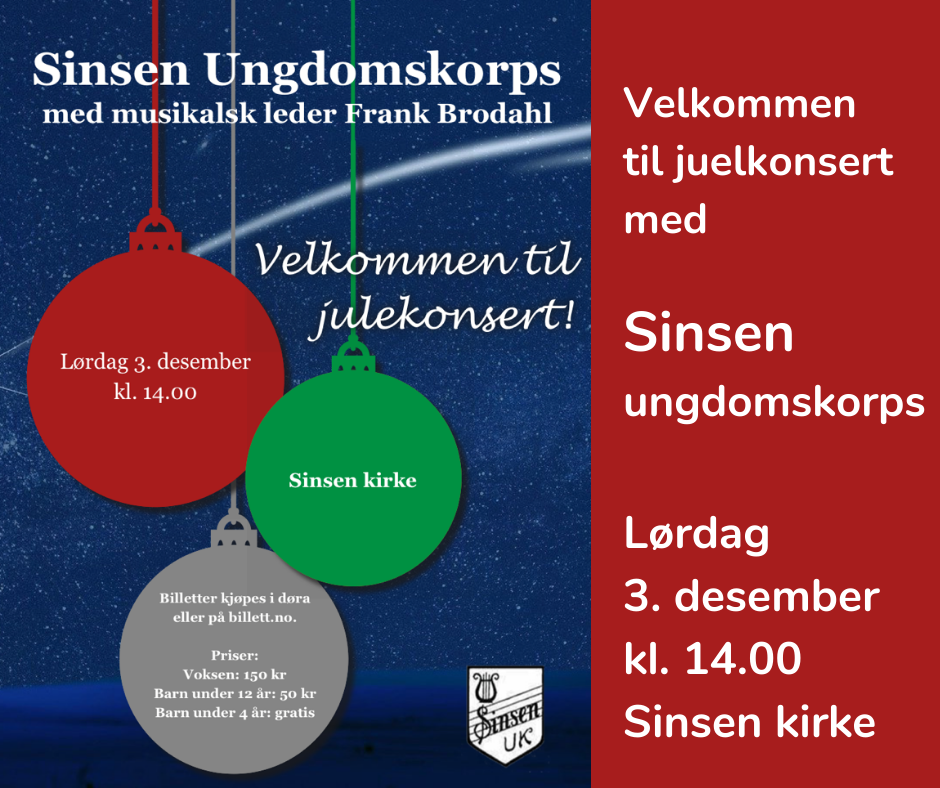 Sinsen Ungdomskorps
med musikalsk leder Frank Brodahl

Velkommen til julekonsert!

Lørdag 3. desember
kl. 14.00

Sinsen kirke

Billetter kjøpes i døra eller på billett.no.

Priser:
Voksen: 150 kr
Barn under 12 år: 50 kr
Barn under 4 år: gratis

Sinsen UK

Velkommen til juelkonsert med

Sinsen ungdomskorps

Lørdag 3. desember kl. 14.00 Sinsen kirke